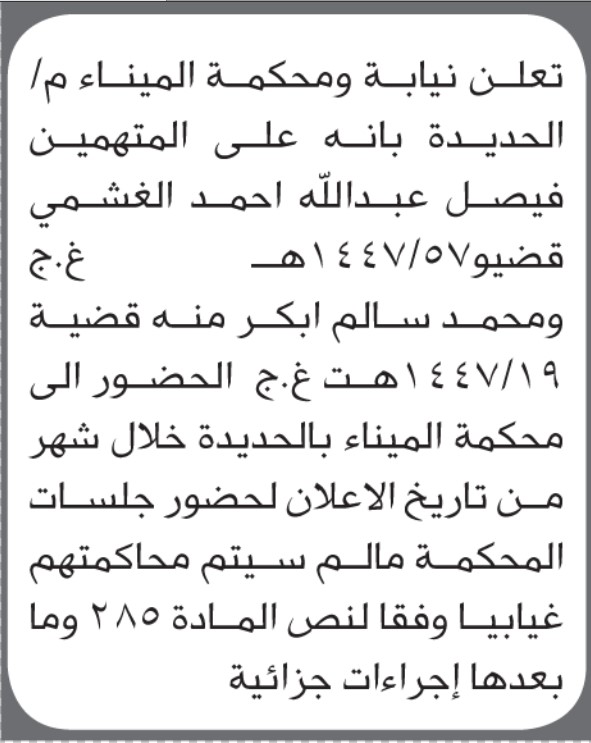 تعلن نيابة ومحكمة الميناء م/ الحديدة بانه على المتهمين فيصل عبدالله احمد الغشمي قضيو١٤٤٧/٥٧هـ غ.ج ومحمد سالم ابكر منه قضية ١٤٤٧/١٩هت غ.ج الحضور الى محكمة الميناء بالحديدة خلال شهر من تاريخ الاعلان لحضور جلسات المحكمة مالم سيتم محاكمتهم غيابيا وفقا لنص المادة ٢٨٥ وما بعدها إجراءات جزائية